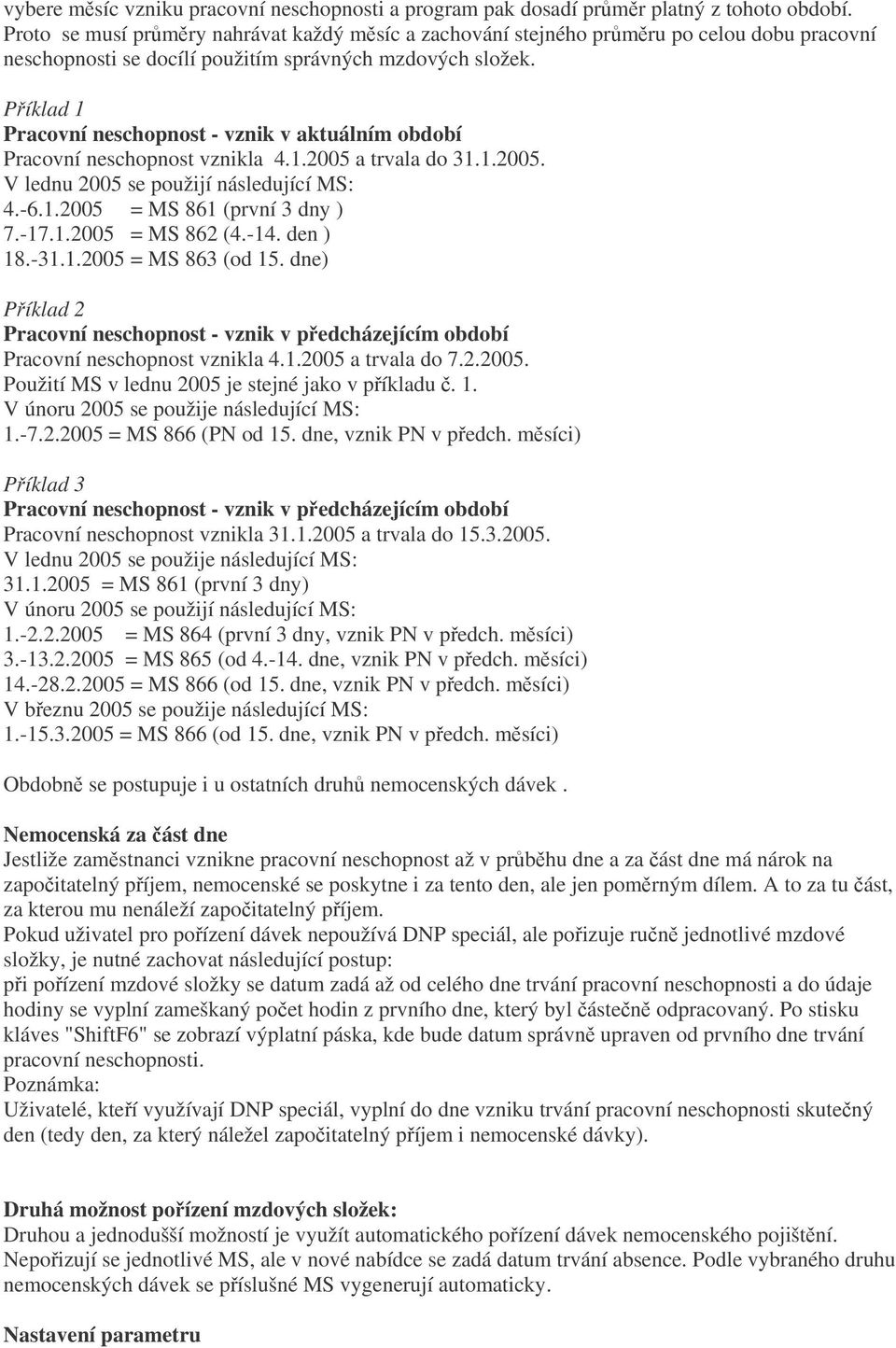 vybere měsíc vzniku pracovní neschopnosti a program pak dosadí průměr platný z tohoto období. Proto se musí průměry nahrávat každý měsíc a zachování stejného průměru po celou dobu pracovní neschopnosti se docílí použitím správných mzdových složek.

Příklad 1
Pracovní neschopnost - vznik v aktuálním období
Pracovní neschopnost vznikla 4.1.2005 a trvala do 31.1.2005.
V lednu 2005 se použijí následující MS:
4.-6.1.2005 = MS 861 (první 3 dny )
7.-17.1.2005 = MS 862 (4.-14. den )
18.-31.1.2005 = MS 863 (od 15. dne)

Příklad 2
Pracovní neschopnost - vznik v předcházejícím období
Pracovní neschopnost vznikla 4.1.2005 a trvala do 7.2.2005.
Použití MS v lednu 2005 je stejné jako v příkladu č. 1.
V únoru 2005 se použije následující MS:
1.-7.2.2005 = MS 866 (PN od 15. dne, vznik PN v předch. měsíci)

Příklad 3
Pracovní neschopnost - vznik v předcházejícím období
Pracovní neschopnost vznikla 31.1.2005 a trvala do 15.3.2005.
V lednu 2005 se použije následující MS:
31.1.2005 = MS 861 (první 3 dny)
V únoru 2005 se použijí následující MS:
1.-2.2.2005 = MS 864 (první 3 dny, vznik PN v předch. měsíci)
3.-13.2.2005 = MS 865 (od 4.-14. dne, vznik PN v předch. měsíci)
14.-28.2.2005 = MS 866 (od 15. dne, vznik PN v předch. měsíci)
V březnu 2005 se použije následující MS:
1.-15.3.2005 = MS 866 (od 15. dne, vznik PN v předch. měsíci)

Obdobně se postupuje i u ostatních druhů nemocenských dávek .

Nemocenská za část dne
Jestliže zaměstnanci vznikne pracovní neschopnost až v průběhu dne a za část dne má nárok na započitatelný příjem, nemocenské se poskytne i za tento den, ale jen poměrným dílem. A to za tu část, za kterou mu nenáleží započitatelný příjem.
Pokud uživatel pro pořízení dávek nepoužívá DNP speciál, ale pořizuje ručně jednotlivé mzdové složky, je nutné zachovat následující postup:
při pořízení mzdové složky se datum zadá až od celého dne trvání pracovní neschopnosti a do údaje hodiny se vyplní zameškaný počet hodin z prvního dne, který byl částečně odpracovaný. Po stisku kláves "ShiftF6" se zobrazí výplatní páska, kde bude datum správně upraven od prvního dne trvání pracovní neschopnosti.
Poznámka:
Uživatelé, kteří využívají DNP speciál, vyplní do dne vzniku trvání pracovní neschopnosti skutečný den (tedy den, za který náležel započitatelný příjem i nemocenské dávky).

Druhá možnost pořízení mzdových složek:
Druhou a jednodušší možností je využít automatického pořízení dávek nemocenského pojištění. Nepořizují se jednotlivé MS, ale v nové nabídce se zadá datum trvání absence. Podle vybraného druhu nemocenských dávek se příslušné MS vygenerují automaticky.

Nastavení parametru